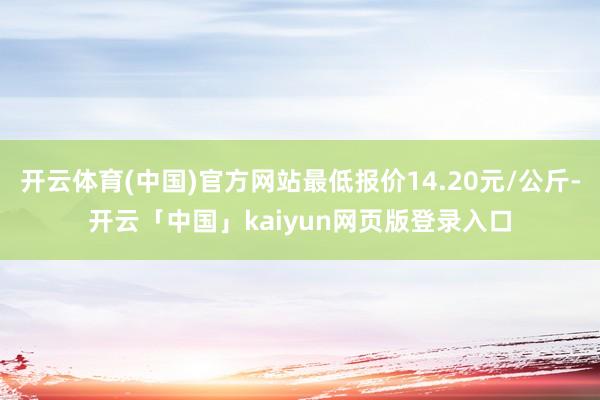 开云体育(中国)官方网站最低报价14.20元/公斤-开云「中国」kaiyun网页版登录入口